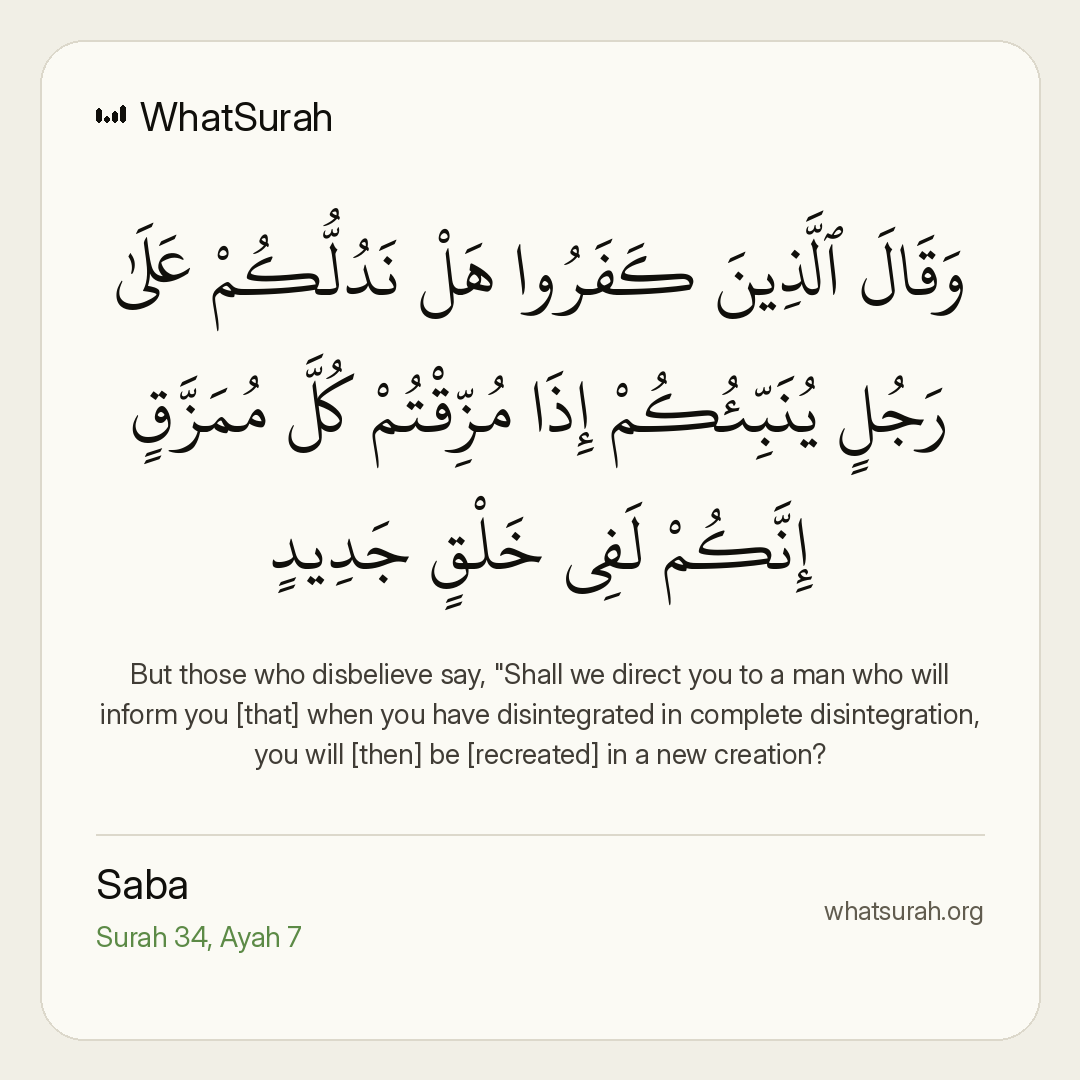 WhatSurah

وَقَالَ ٱلَّذِينَ كَفَرُوا۟ هَلْ نَدُلُّكُمْ عَلَىٰ رَجُلٍ يُنَبِّئُكُمْ إِذَا مُزِّقْتُمْ كُلَّ مُمَزَّقٍ إِنَّكُمْ لَفِى خَلْقٍ جَدِيدٍ

But those who disbelieve say, "Shall we direct you to a man who will inform you [that] when you have disintegrated in complete disintegration, you will [then] be [recreated] in a new creation?

Saba

Surah 34, Ayah 7

whatsurah.org